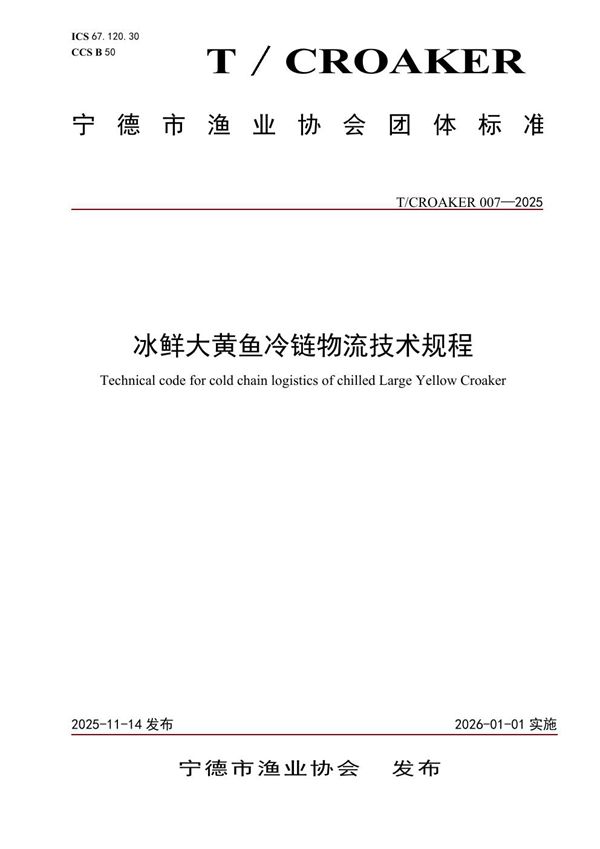 ICS 67. 120. 30
CCS B 50

T / CROAKER

宁德市渔业协会团体标准

T/CROAKER 007—2025

冰鲜大黄鱼冷链物流技术规程

Technical code for cold chain logistics of chilled Large Yellow Croaker

2025-11-14 发布

2026-01-01 实施

宁德市渔业协会　发布